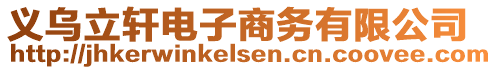 义乌立轩电子商务有限公司
http://jhkerwinkelsen.cn.coovee.com